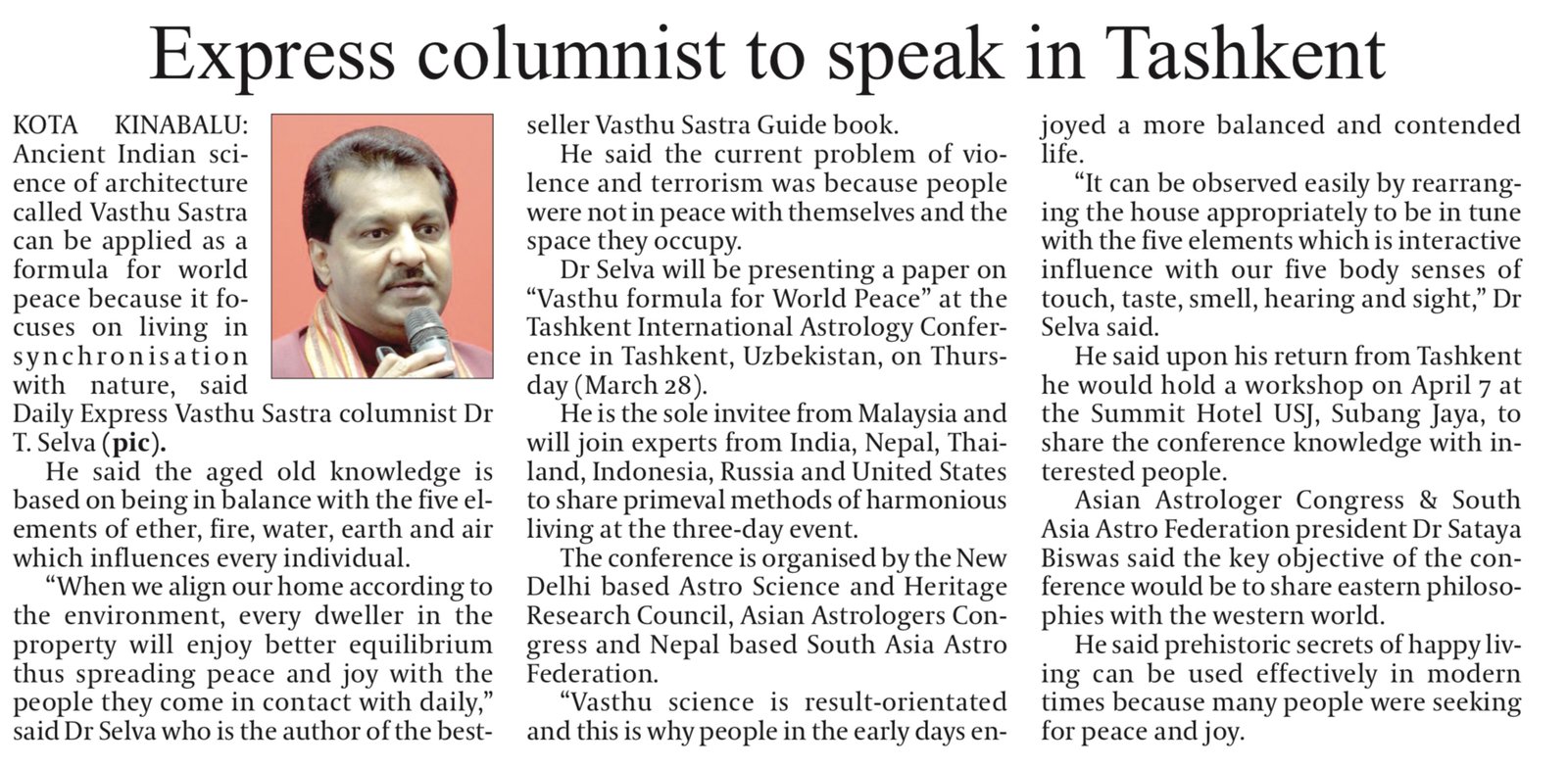 Express columnist to speak in Tashkent

KOTA KINABALU: Ancient Indian science of architecture called Vasthu Sastra can be applied as a formula for world peace because it focuses on living in synchronisation with nature, said Daily Express Vasthu Sastra columnist Dr T. Selva (pic).

He said the aged old knowledge is based on being in balance with the five elements of ether, fire, water, earth and air which influences every individual.

"When we align our home according to the environment, every dweller in the property will enjoy better equilibrium thus spreading peace and joy with the people they come in contact with daily," said Dr Selva who is the author of the bestseller Vasthu Sastra Guide book.

He said the current problem of violence and terrorism was because people were not in peace with themselves and the space they occupy.

Dr Selva will be presenting a paper on "Vasthu formula for World Peace" at the Tashkent International Astrology Conference in Tashkent, Uzbekistan, on Thursday (March 28).

He is the sole invitee from Malaysia and will join experts from India, Nepal, Thailand, Indonesia, Russia and United States to share primeval methods of harmonious living at the three-day event.

The conference is organised by the New Delhi based Astro Science and Heritage Research Council, Asian Astrologers Congress and Nepal based South Asia Astro Federation.

"Vasthu science is result-orientated and this is why people in the early days enjoyed a more balanced and contended life.

"It can be observed easily by rearranging the house appropriately to be in tune with the five elements which is interactive influence with our five body senses of touch, taste, smell, hearing and sight," Dr Selva said.

He said upon his return from Tashkent he would hold a workshop on April 7 at the Summit Hotel USJ, Subang Jaya, to share the conference knowledge with interested people.

Asian Astrologer Congress & South Asia Astro Federation president Dr Sataya Biswas said the key objective of the conference would be to share eastern philosophies with the western world.

He said prehistoric secrets of happy living can be used effectively in modern times because many people were seeking for peace and joy.